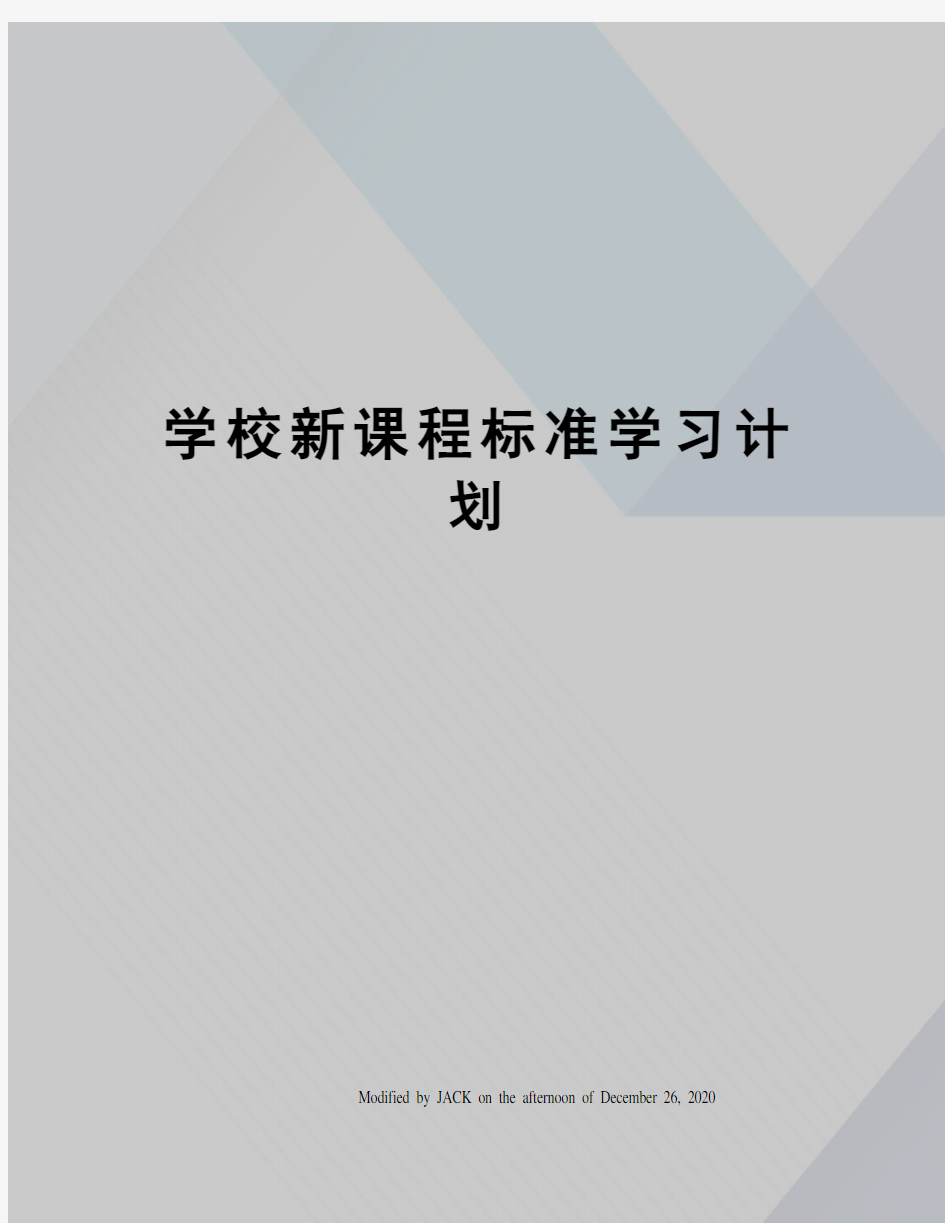 学校新课程标准学习计划

Modified by JACK on the afternoon of December 26, 2020